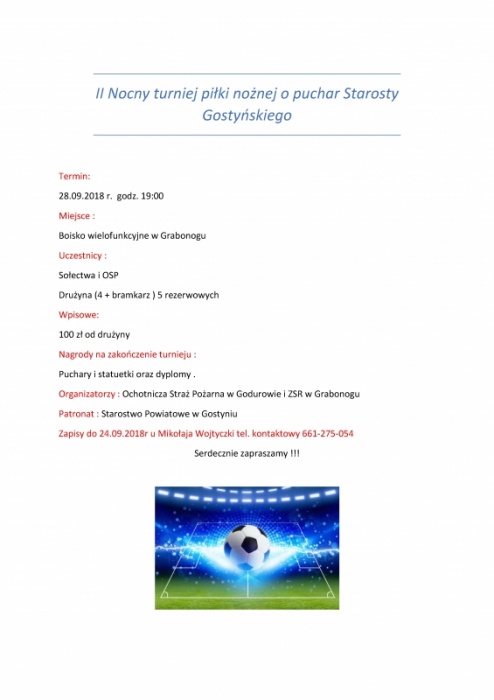 II Nocny turniej piłki nożnej o puchar Starosty Gostyńskiego

Termin:

28.09.2018 r. godz. 19:00

Miejsce :

Boisko wielofunkcyjne w Grabonogu

Uczestnicy :

Sołectwa i OSP

Drużyna (4 + bramkarz ) 5 rezerwowych

Wpisowe:

100 zł od drużyny

Nagrody na zakończenie turnieju :

Puchary i statuetki oraz dyplomy .

Organizatorzy : Ochotnicza Straż Pożarna w Godurowie i ZSR w Grabonogu

Patronat : Starostwo Powiatowe w Gostyniu

Zapisy do 24.09.2018r u Mikołaja Wojtyczki tel. kontaktowy 661-275-054

Serdecznie zapraszamy !!!